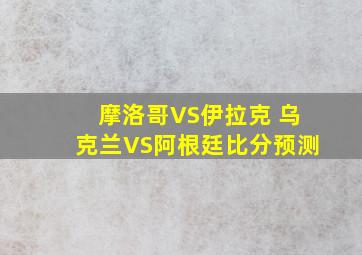 摩洛哥VS伊拉克 乌克兰VS阿根廷比分预测